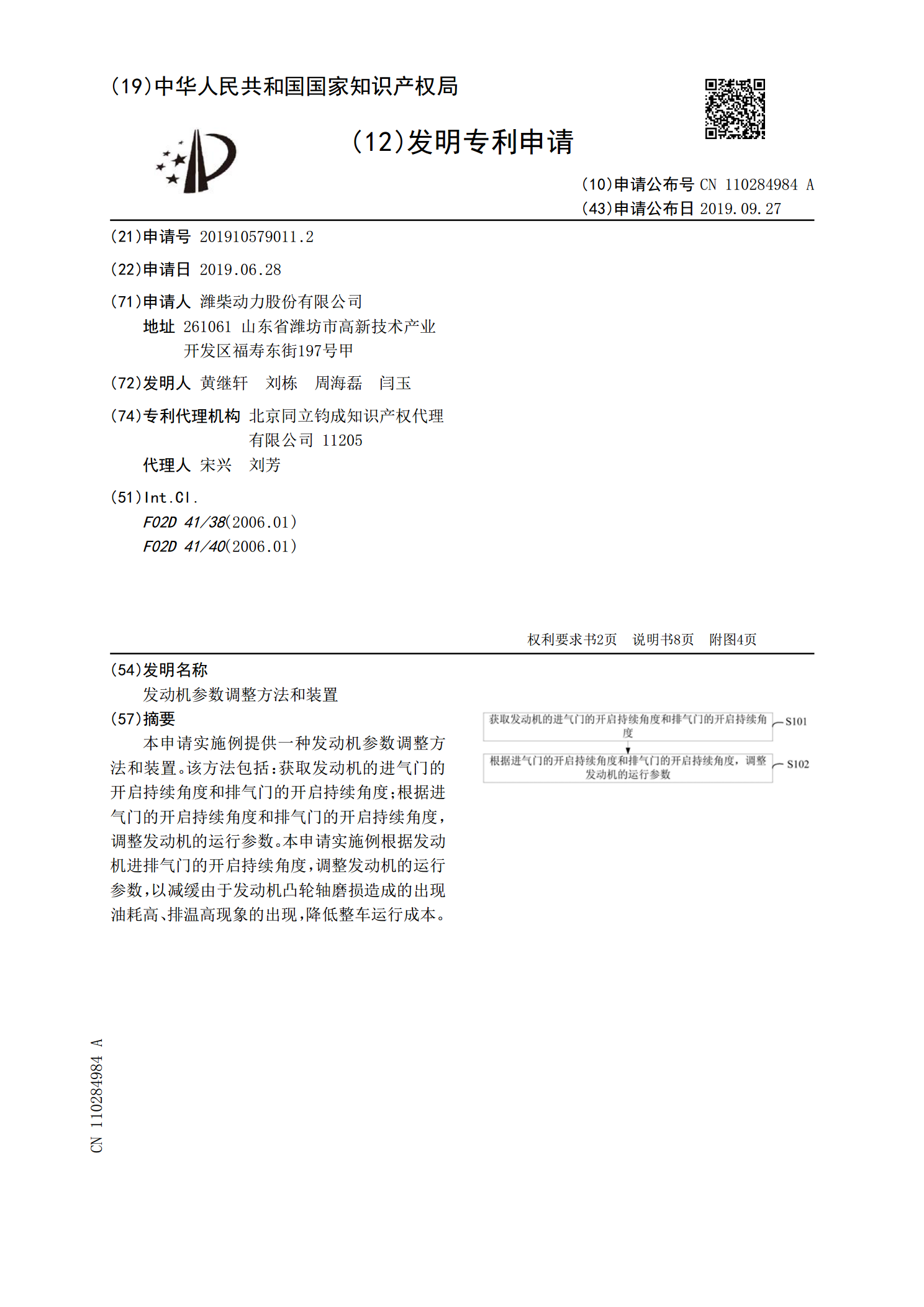 (19)中华人民共和国国家知识产权局

(12)发明专利申请

(10)申请公布号 CN 110284984 A
(43)申请公布日 2019.09.27

(21)申请号 201910579011.2

(22)申请日 2019.06.28

(71)申请人 潍柴动力股份有限公司
地址 261061 山东省潍坊市高新技术产业开发区福寿东街197号甲

(72)发明人 黄继轩 刘栋 周海磊 闫玉

(74)专利代理机构 北京同立钧成知识产权代理有限公司 11205
代理人 宋兴 刘芳

(51)Int.Cl.
F02D 41/38(2006.01)
F02D 41/40(2006.01)

权利要求书2页 说明书8页 附图4页

(54)发明名称
发动机参数调整方法和装置

(57)摘要
本申请实施例提供一种发动机参数调整方法和装置。该方法包括:获取发动机的进气门的开启持续角度和排气门的开启持续角度;根据进气门的开启持续角度和排气门的开启持续角度,调整发动机的运行参数。本申请实施例根据发动机进排气门的开启持续角度,调整发动机的运行参数,以减缓由于发动机凸轮轴磨损造成的出现油耗高、排温高现象的出现,降低整车运行成本。

获取发动机的进气门的开启持续角度和排气门的开启持续角度
S101

根据进气门的开启持续角度和排气门的开启持续角度,调整发动机的运行参数
S102

CN 110284984 A